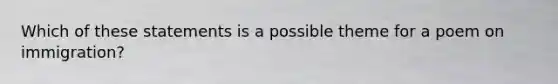 Which of these statements is a possible theme for a poem on immigration?